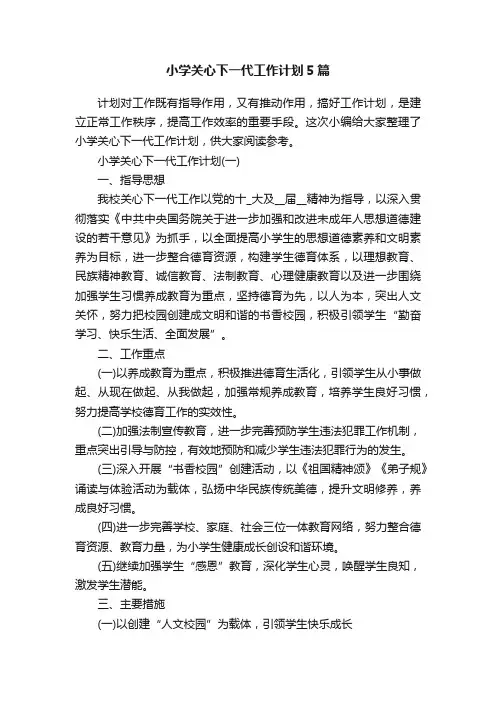 小学关心下一代工作计划5篇

计划对工作既有指导作用，又有推动作用，搞好工作计划，是建立正常工作秩序，提高工作效率的重要手段。这次小编给大家整理了小学关心下一代工作计划，供大家阅读参考。

小学关心下一代工作计划(一)

一、指导思想

我校关心下一代工作以党的十_大及__届__精神为指导，以深入贯彻落实《中共中央国务院关于进一步加强和改进未成年人思想道德建设的若干意见》为抓手，以全面提高小学生的思想道德素养和文明素养为目标，进一步整合德育资源，构建学生德育体系，以理想教育、民族精神教育、诚信教育、法制教育、心理健康教育以及进一步围绕加强学生习惯养成教育为重点，坚持德育为先，以人为本，突出人文关怀，努力把校园创建成文明和谐的书香校园，积极引领学生“勤奋学习、快乐生活、全面发展”。

二、工作重点

(一)以养成教育为重点，积极推进德育生活化，引领学生从小事做起、从现在做起、从我做起，加强常规养成教育，培养学生良好习惯，努力提高学校德育工作的实效性。

(二)加强法制宣传教育，进一步完善预防学生违法犯罪工作机制，重点突出引导与防控，有效地预防和减少学生违法犯罪行为的发生。

(三)深入开展“书香校园”创建活动，以《祖国精神颂》《弟子规》诵读与体验活动为载体，弘扬中华民族传统美德，提升文明修养，养成良好习惯。

(四)进一步完善学校、家庭、社会三位一体教育网络，努力整合德育资源、教育力量，为小学生健康成长创设和谐环境。

(五)继续加强学生“感恩”教育，深化学生心灵，唤醒学生良知，激发学生潜能。

三、主要措施

(一)以创建“人文校园”为载体，引领学生快乐成长